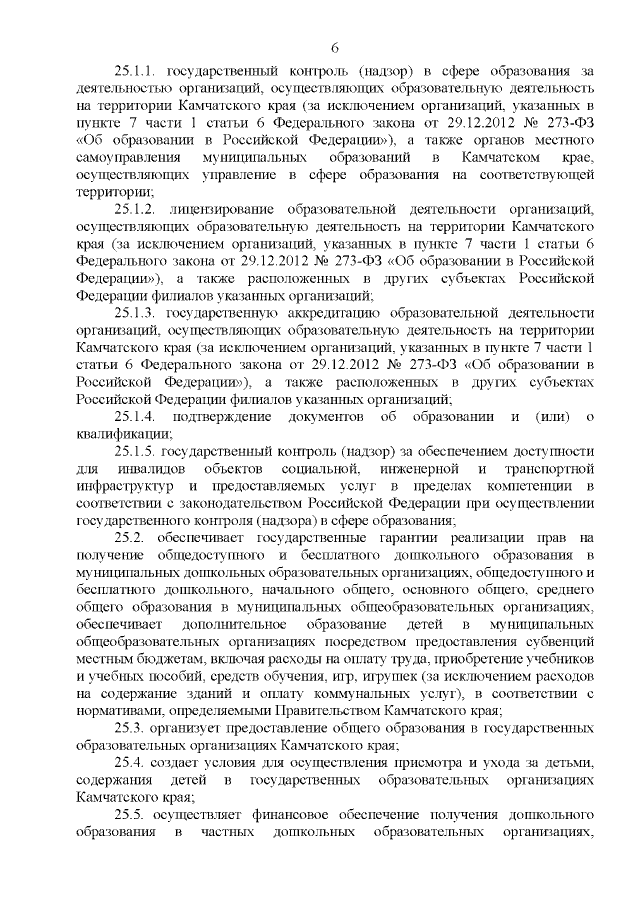 6

25.1.1. государственный контроль (надзор) в сфере образования за деятельностью организаций, осуществляющих образовательную деятельность на территории Камчатского края (за исключением организаций, указанных в пункте 7 части 1 статьи 6 Федерального закона от 29.12.2012 № 273-ФЗ «Об образовании в Российской Федерации»), а также органов местного самоуправления муниципальных образований в Камчатском крае, осуществляющих управление в сфере образования на соответствующей территории;

25.1.2. лицензирование образовательной деятельности организаций, осуществляющих образовательную деятельность на территории Камчатского края (за исключением организаций, указанных в пункте 7 части 1 статьи 6 Федерального закона от 29.12.2012 № 273-ФЗ «Об образовании в Российской Федерации»), а также расположенных в других субъектах Российской Федерации филиалов указанных организаций;

25.1.3. государственную аккредитацию образовательной деятельности организаций, осуществляющих образовательную деятельность на территории Камчатского края (за исключением организаций, указанных в пункте 7 части 1 статьи 6 Федерального закона от 29.12.2012 № 273-ФЗ «Об образовании в Российской Федерации»), а также расположенных в других субъектах Российской Федерации филиалов указанных организаций;

25.1.4. подтверждение документов об образовании и (или) о квалификации;

25.1.5. государственный контроль (надзор) за обеспечением доступности для инвалидов объектов социальной, инженерной и транспортной инфраструктур и предоставляемых услуг в пределах компетенции в соответствии с законодательством Российской Федерации при осуществлении государственного контроля (надзора) в сфере образования;

25.2. обеспечивает государственные гарантии реализации прав на получение общедоступного и бесплатного дошкольного образования в муниципальных дошкольных образовательных организациях, общедоступного и бесплатного дошкольного, начального общего, основного общего, среднего общего образования в муниципальных общеобразовательных организациях, обеспечивает дополнительное образование детей в муниципальных общеобразовательных организациях посредством предоставления субвенций местным бюджетам, включая расходы на оплату труда, приобретение учебников и учебных пособий, средств обучения, игр, игрушек (за исключением расходов на содержание зданий и оплату коммунальных услуг), в соответствии с нормативами, определяемыми Правительством Камчатского края;

25.3. организует предоставление общего образования в государственных образовательных организациях Камчатского края;

25.4. создает условия для осуществления присмотра и ухода за детьми, содержания детей в государственных образовательных организациях Камчатского края;

25.5. осуществляет финансовое обеспечение получения дошкольного образования в частных дошкольных образовательных организациях,